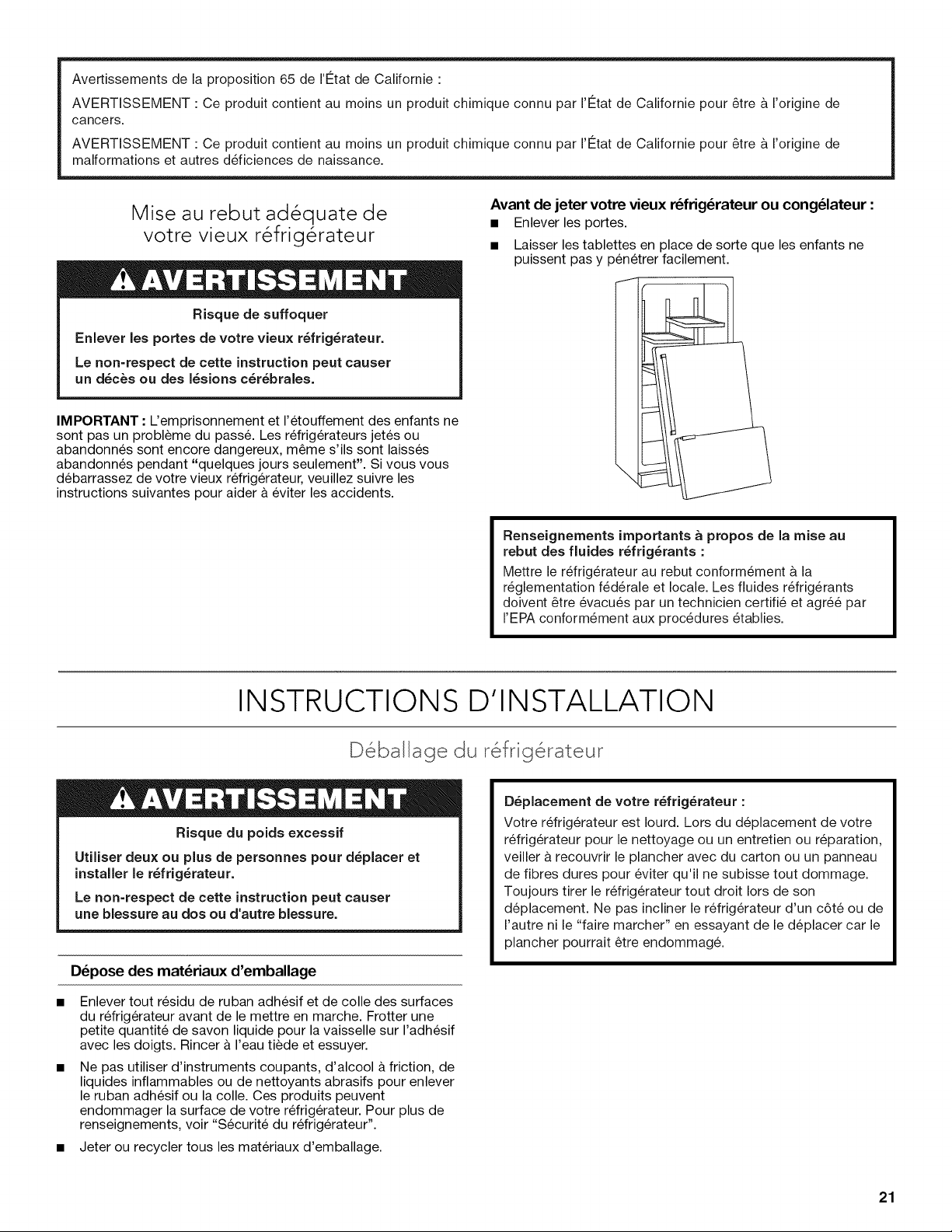 Avertissements de la proposition 65 de l'État de Californie :

AVERTISSEMENT : Ce produit contient au moins un produit chimique connu par l'État de Californie pour être à l'origine de cancers.

AVERTISSEMENT : Ce produit contient au moins un produit chimique connu par l'État de Californie pour être à l'origine de malformations et autres déficiences de naissance.

Mise au rebut adéquate de votre vieux réfrigérateur

AVERTISSEMENT

Risque de suffoquer

Enlever les portes de votre vieux réfrigérateur.

Le non-respect de cette instruction peut causer un décès ou des lésions cérébrales.

IMPORTANT : L'emprisonnement et l'étouffement des enfants ne sont pas un problème du passé. Les réfrigérateurs jetés ou abandonnés sont encore dangereux, même s'ils sont laissés abandonnés pendant "quelques jours seulement". Si vous vous débarrassez de votre vieux réfrigérateur, veuillez suivre les instructions suivantes pour aider à éviter les accidents.

Avant de jeter votre vieux réfrigérateur ou congélateur :
■ Enlever les portes.
■ Laisser les tablettes en place de sorte que les enfants ne puissent pas y pénétrer facilement.

Renseignements importants à propos de la mise au rebut des fluides réfrigérants :

Mettre le réfrigérateur au rebut conformément à la réglementation fédérale et locale. Les fluides réfrigérants doivent être évacués par un technicien certifié et agréé par l'EPA conformément aux procédures établies.

INSTRUCTIONS D'INSTALLATION

Déballage du réfrigérateur

AVERTISSEMENT

Risque du poids excessif

Utiliser deux ou plus de personnes pour déplacer et installer le réfrigérateur.

Le non-respect de cette instruction peut causer une blessure au dos ou d'autre blessure.

Dépose des matériaux d'emballage

■ Enlever tout résidu de ruban adhésif et de colle des surfaces du réfrigérateur avant de le mettre en marche. Frotter une petite quantité de savon liquide pour la vaisselle sur l'adhésif avec les doigts. Rincer à l'eau tiède et essuyer.
■ Ne pas utiliser d'instruments coupants, d'alcool à friction, de liquides inflammables ou de nettoyants abrasifs pour enlever le ruban adhésif ou la colle. Ces produits peuvent endommager la surface de votre réfrigérateur. Pour plus de renseignements, voir "Sécurité du réfrigérateur".
■ Jeter ou recycler tous les matériaux d'emballage.

Déplacement de votre réfrigérateur :

Votre réfrigérateur est lourd. Lors du déplacement de votre réfrigérateur pour le nettoyage ou un entretien ou réparation, veiller à recouvrir le plancher avec du carton ou un panneau de fibres dures pour éviter qu'il ne subisse tout dommage. Toujours tirer le réfrigérateur tout droit lors de son déplacement. Ne pas incliner le réfrigérateur d'un côté ou de l'autre ni le "faire marcher" en essayant de le déplacer car le plancher pourrait être endommagé.

21